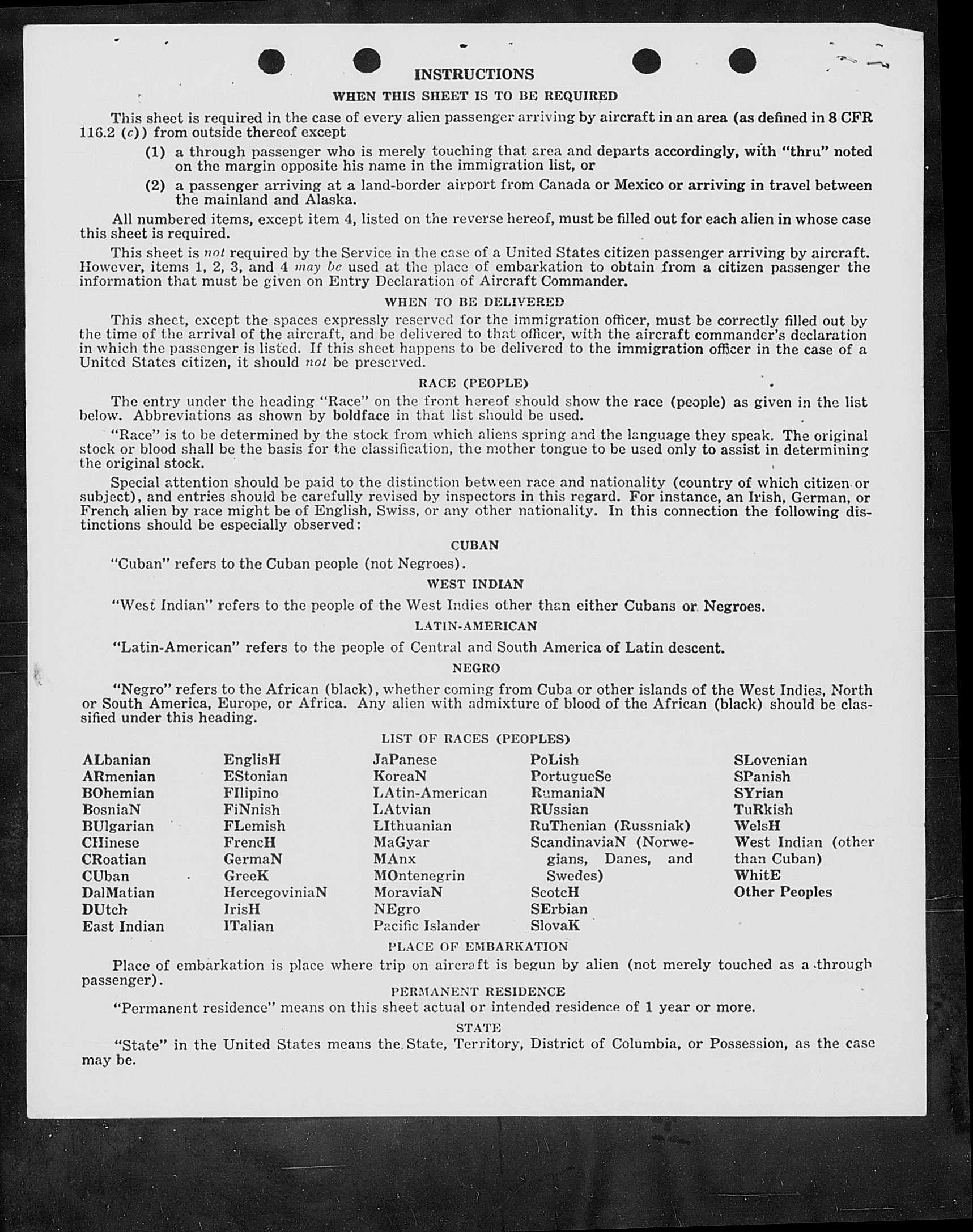 INSTRUCTIONS

WHEN THIS SHEET IS TO BE REQUIRED

This sheet is required in the case of every alien passenger arriving by aircraft in an area (as defined in 8 CFR 116.2 (c)) from outside thereof except

(1) a through passenger who is merely touching that area and departs accordingly, with "thru" noted on the margin opposite his name in the immigration list, or

(2) a passenger arriving at a land-border airport from Canada or Mexico or arriving in travel between the mainland and Alaska.

All numbered items, except item 4, listed on the reverse hereof, must be filled out for each alien in whose case this sheet is required.

This sheet is not required by the Service in the case of a United States citizen passenger arriving by aircraft. However, items 1, 2, 3, and 4 may be used at the place of embarkation to obtain from a citizen passenger the information that must be given on Entry Declaration of Aircraft Commander.

WHEN TO BE DELIVERED

This sheet, except the spaces expressly reserved for the immigration officer, must be correctly filled out by the time of the arrival of the aircraft, and be delivered to that officer, with the aircraft commander's declaration in which the passenger is listed. If this sheet happens to be delivered to the immigration officer in the case of a United States citizen, it should not be preserved.

RACE (PEOPLE)

The entry under the heading "Race" on the front hereof should show the race (people) as given in the list below. Abbreviations as shown by boldface in that list should be used.

"Race" is to be determined by the stock from which aliens spring and the language they speak. The original stock or blood shall be the basis for the classification, the mother tongue to be used only to assist in determining the original stock.

Special attention should be paid to the distinction between race and nationality (country of which citizen or subject), and entries should be carefully revised by inspectors in this regard. For instance, an Irish, German, or French alien by race might be of English, Swiss, or any other nationality. In this connection the following distinctions should be especially observed:

CUBAN

"Cuban" refers to the Cuban people (not Negroes).

WEST INDIAN

"West Indian" refers to the people of the West Indies other than either Cubans or Negroes.

LATIN-AMERICAN

"Latin-American" refers to the people of Central and South America of Latin descent.

NEGRO

"Negro" refers to the African (black), whether coming from Cuba or other islands of the West Indies, North or South America, Europe, or Africa. Any alien with admixture of blood of the African (black) should be classified under this heading.

LIST OF RACES (PEOPLES)

ALbanian
ARmenian
BOhemian
BosniaN
BUlgarian
CHinese
CRoatian
CUban
DalMatian
DUtch
East Indian

EnglisH
EStonian
FIlipino
FiNnish
FLemish
FrencH
GermaN
GreeK
HercegoviniaN
IrisH
ITalian

JaPanese
KoreaN
LAtin-American
LAtvian
LIthuanian
MaGyar
MAnx
MOntenegrin
MoraviaN
NEgro
Pacific Islander

PoLish
PortugueSe
RumaniaN
RUssian
RuThenian (Russniak)
ScandinaviaN (Norwegians, Danes, and Swedes)
ScotcH
SErbian
SlovaK

SLovenian
SPanish
SYrian
TuRkish
WelsH
West Indian (other than Cuban)
WhitE
Other Peoples

PLACE OF EMBARKATION

Place of embarkation is place where trip on aircraft is begun by alien (not merely touched as a through passenger).

PERMANENT RESIDENCE

"Permanent residence" means on this sheet actual or intended residence of 1 year or more.

STATE

"State" in the United States means the State, Territory, District of Columbia, or Possession, as the case may be.